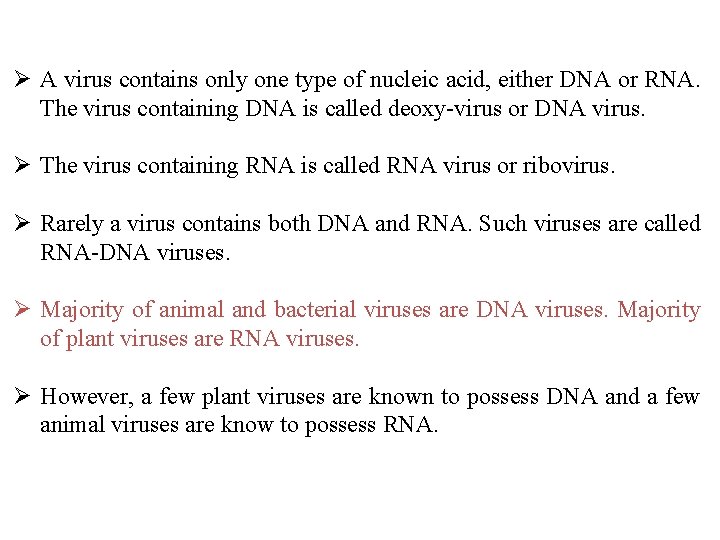 ➢ A virus contains only one type of nucleic acid, either DNA or RNA. The virus containing DNA is called deoxy-virus or DNA virus.

➢ The virus containing RNA is called RNA virus or ribovirus.

➢ Rarely a virus contains both DNA and RNA. Such viruses are called RNA-DNA viruses.

➢ Majority of animal and bacterial viruses are DNA viruses. Majority of plant viruses are RNA viruses.

➢ However, a few plant viruses are known to possess DNA and a few animal viruses are know to possess RNA.